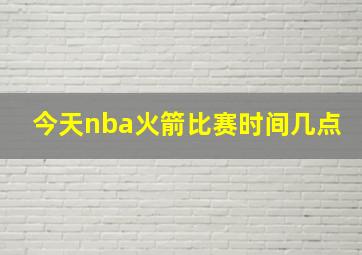 今天nba火箭比赛时间几点